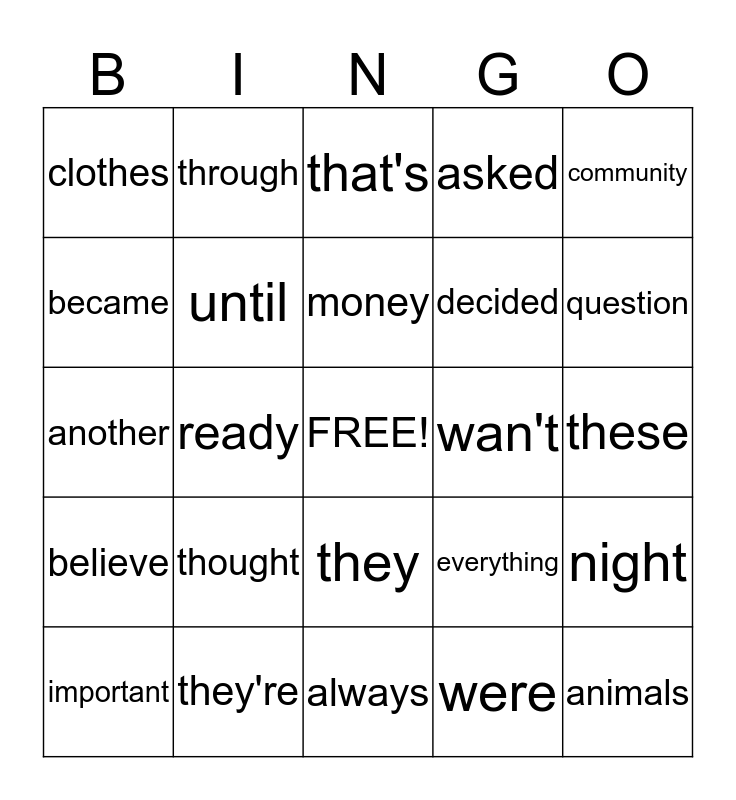 | B | I | N | G | O |
|---|---|---|---|---|
| clothes | through | that's | asked | community |
| became | until | money | decided | question |
| another | ready | FREE! | wan't | these |
| believe | thought | they | everything | night |
| important | they're | always | were | animals |